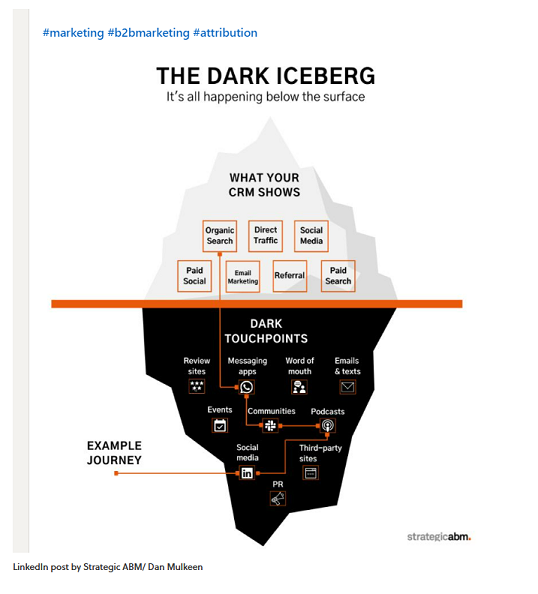 #marketing #b2bmarketing #attribution

THE DARK ICEBERG
It's all happening below the surface

WHAT YOUR CRM SHOWS

Organic Search
Direct Traffic
Social Media
Paid Social
Email Marketing
Referral
Paid Search

DARK TOUCHPOINTS

Review sites
Messaging apps
Word of mouth
Emails & texts
Events
Communities
Podcasts
Social media
Third-party sites
PR

EXAMPLE JOURNEY

strategicabm.

LinkedIn post by Strategic ABM/ Dan Mulkeen